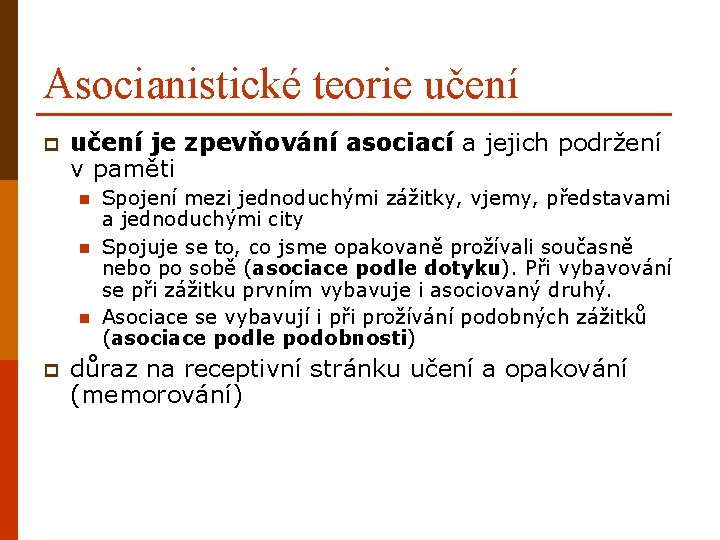 Asocianistické teorie učení

učení je zpevňování asociací a jejich podržení v paměti

Spojení mezi jednoduchými zážitky, vjemy, představami a jednoduchými city

Spojuje se to, co jsme opakovaně prožívali současně nebo po sobě (asociace podle dotyku). Při vybavování se při zážitku prvním vybavuje i asociovaný druhý.

Asociace se vybavují i při prožívání podobných zážitků (asociace podle podobnosti)

důraz na receptivní stránku učení a opakování (memorování)